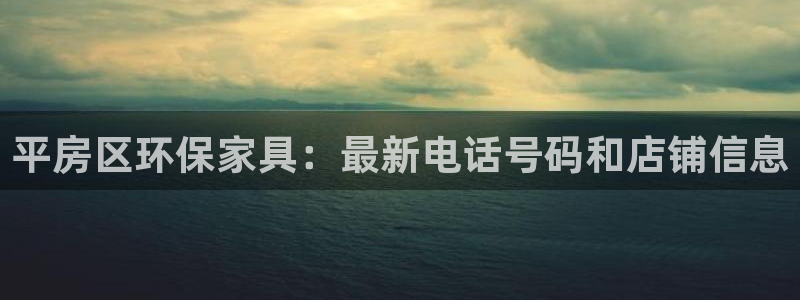 平房区环保家具：最新电话号码和店铺信息